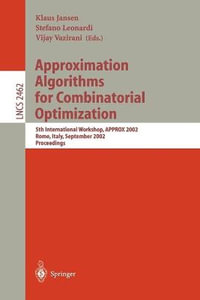 Klaus Jansen
Stefano Leonardi
Vijay Vazirani (Eds.)

LNCS 2462

Approximation Algorithms for Combinatorial Optimization

5th International Workshop, APPROX 2002
Rome, Italy, September 2002
Proceedings

Springer